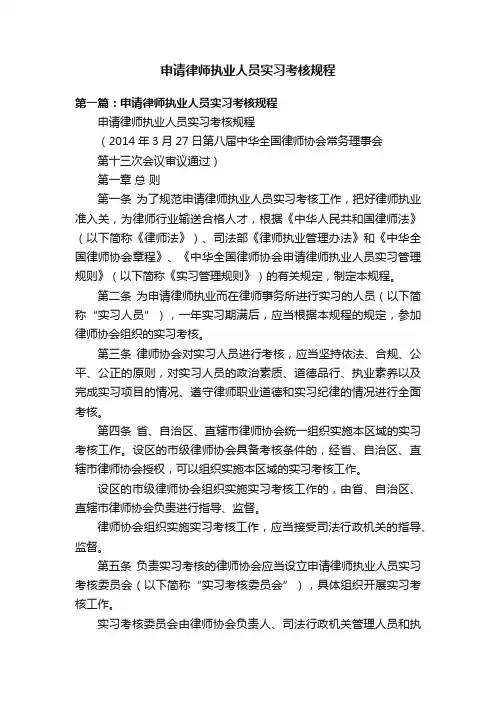 申请律师执业人员实习考核规程

第一篇：申请律师执业人员实习考核规程

申请律师执业人员实习考核规程

（2014 年 3 月 27 日第八届中华全国律师协会常务理事会第十三次会议审议通过）

第一章 总 则

第一条 为了规范申请律师执业人员实习考核工作，把好律师执业准入关，为律师行业输送合格人才，根据《中华人民共和国律师法》（以下简称《律师法》）、司法部《律师执业管理办法》和《中华全国律师协会章程》、《中华全国律师协会申请律师执业人员实习管理规则》（以下简称《实习管理规则》）的有关规定，制定本规程。

第二条 为申请律师执业而在律师事务所进行实习的人员（以下简称“实习人员”），一年实习期满后，应当根据本规程的规定，参加律师协会组织的实习考核。

第三条 律师协会对实习人员进行考核，应当坚持依法、合规、公平、公正的原则，对实习人员的政治素质、道德品行、执业素养以及完成实习项目的情况、遵守律师职业道德和实习纪律的情况进行全面考核。

第四条 省、自治区、直辖市律师协会统一组织实施本区域的实习考核工作。设区的市级律师协会具备考核条件的，经省、自治区、直辖市律师协会授权，可以组织实施本区域的实习考核工作。

设区的市级律师协会组织实施实习考核工作的，由省、自治区、直辖市律师协会负责进行指导、监督。

律师协会组织实施实习考核工作，应当接受司法行政机关的指导、监督。

第五条 负责实习考核的律师协会应当设立申请律师执业人员实习考核委员会（以下简称“实习考核委员会”），具体组织开展实习考核工作。

实习考核委员会由律师协会负责人、司法行政机关管理人员和执